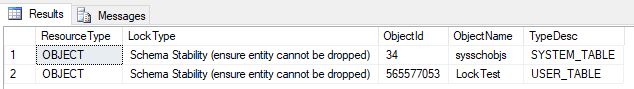 Results Messages

| | ResourceType | LockType | ObjectId | ObjectName | TypeDesc |
|---|---|---|---|---|---|
| 1 | OBJECT | Schema Stability (ensure entity cannot be dropped) | 34 | sysschobjs | SYSTEM_TABLE |
| 2 | OBJECT | Schema Stability (ensure entity cannot be dropped) | 565577053 | LockTest | USER_TABLE |